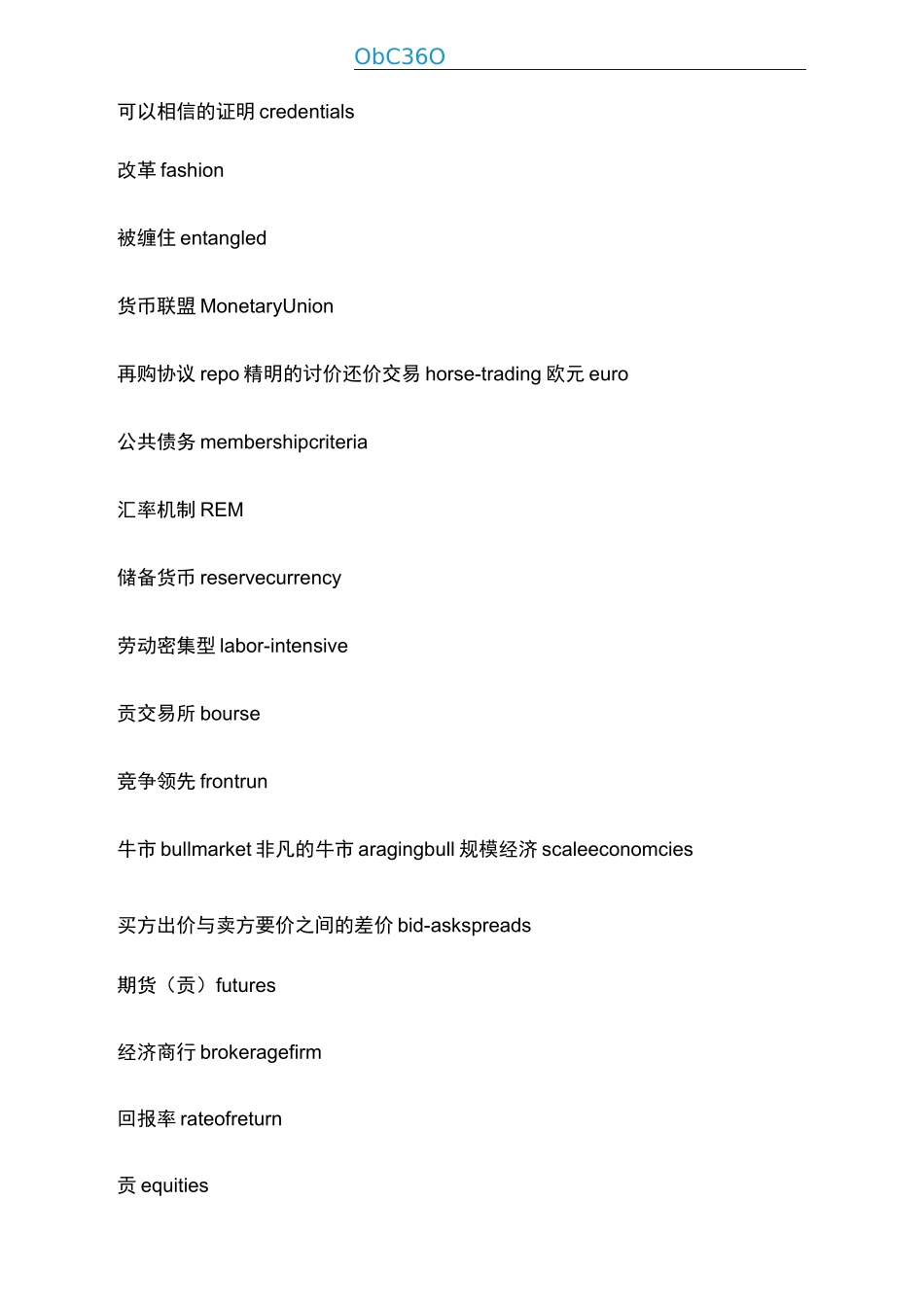 ObC36O

可以相信的证明 credentials

改革 fashion

被缠住 entangled

货币联盟 MonetaryUnion

再购协议 repo 精明的讨价还价交易 horse-trading 欧元 euro

公共债务 membershipcriteria

汇率机制 REM

储备货币 reservecurrency

劳动密集型 labor-intensive

贡交易所 bourse

竞争领先 frontrun

牛市 bullmarket 非凡的牛市 aragingbull 规模经济 scaleeconomcies

买方出价与卖方要价之间的差价 bid-askspreads

期货（贡）futures

经济商行 brokeragefirm

回报率 rateofreturn

贡 equities